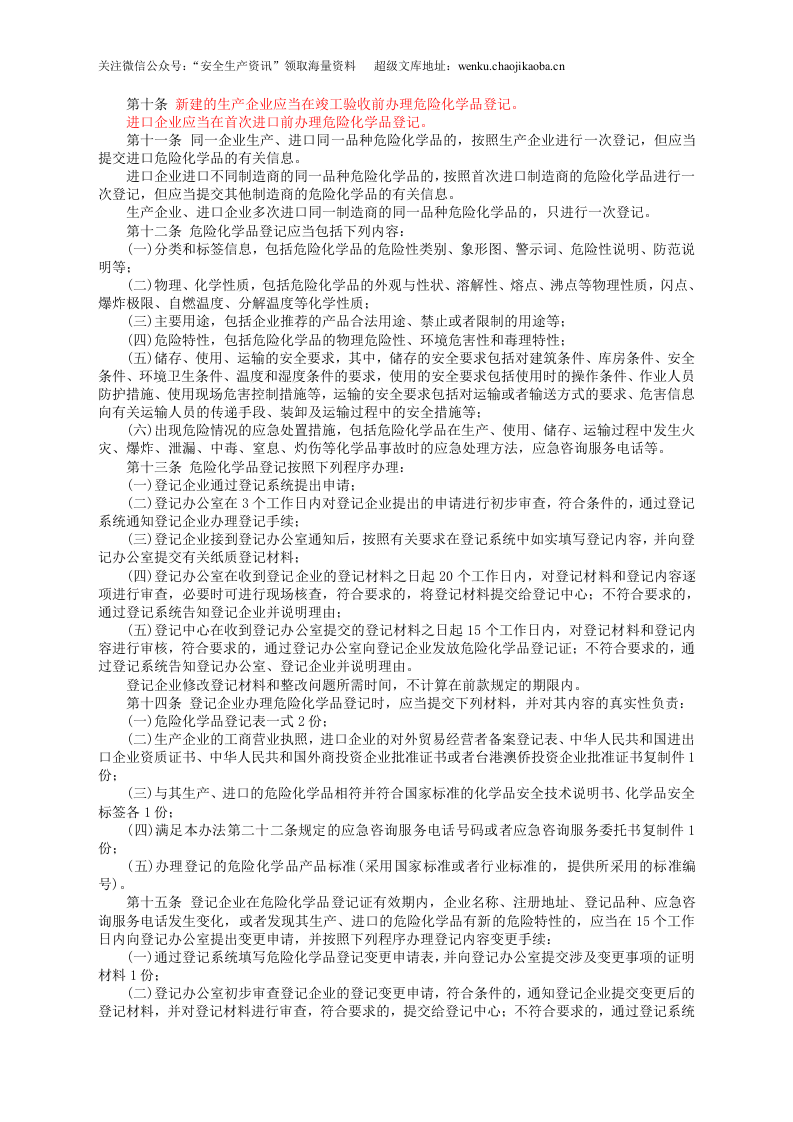 关注微信公众号：“安全生产资讯”领取海量资料 超级文库地址：wenku.chaojikaoba.cn

第十条 新建的生产企业应当在竣工验收前办理危险化学品登记。

进口企业应当在首次进口前办理危险化学品登记。

第十一条 同一企业生产、进口同一品种危险化学品的，按照生产企业进行一次登记，但应当提交进口危险化学品的有关信息。

进口企业进口不同制造商的同一品种危险化学品的，按照首次进口制造商的危险化学品进行一次登记，但应当提交其他制造商的危险化学品的有关信息。

生产企业、进口企业多次进口同一制造商的同一品种危险化学品的，只进行一次登记。

第十二条 危险化学品登记应当包括下列内容：

(一)分类和标签信息，包括危险化学品的危险性类别、象形图、警示词、危险性说明、防范说明等；

(二)物理、化学性质，包括危险化学品的外观与性状、溶解性、熔点、沸点等物理性质，闪点、爆炸极限、自燃温度、分解温度等化学性质；

(三)主要用途，包括企业推荐的产品合法用途、禁止或者限制的用途等；

(四)危险特性，包括危险化学品的物理危险性、环境危害性和毒理特性；

(五)储存、使用、运输的安全要求，其中，储存的安全要求包括对建筑条件、库房条件、安全条件、环境卫生条件、温度和湿度条件的要求，使用的安全要求包括使用时的操作条件、作业人员防护措施、使用现场危害控制措施等，运输的安全要求包括对运输或者输送方式的要求、危害信息向有关运输人员的传递手段、装卸及运输过程中的安全措施等；

(六)出现危险情况的应急处置措施，包括危险化学品在生产、使用、储存、运输过程中发生火灾、爆炸、泄漏、中毒、窒息、灼伤等化学品事故时的应急处理方法，应急咨询服务电话等。

第十三条 危险化学品登记按照下列程序办理：

(一)登记企业通过登记系统提出申请；

(二)登记办公室在3个工作日内对登记企业提出的申请进行初步审查，符合条件的，通过登记系统通知登记企业办理登记手续；

(三)登记企业接到登记办公室通知后，按照有关要求在登记系统中如实填写登记内容，并向登记办公室提交有关纸质登记材料；

(四)登记办公室在收到登记企业的登记材料之日起20个工作日内，对登记材料和登记内容逐项进行审查，必要时可进行现场核查，符合要求的，将登记材料提交给登记中心；不符合要求的，通过登记系统告知登记企业并说明理由；

(五)登记中心在收到登记办公室提交的登记材料之日起15个工作日内，对登记材料和登记内容进行审核，符合要求的，通过登记办公室向登记企业发放危险化学品登记证；不符合要求的，通过登记系统告知登记办公室、登记企业并说明理由。

登记企业修改登记材料和整改问题所需时间，不计算在前款规定的期限内。

第十四条 登记企业办理危险化学品登记时，应当提交下列材料，并对其内容的真实性负责：

(一)危险化学品登记表一式2份；

(二)生产企业的工商营业执照，进口企业的对外贸易经营者备案登记表、中华人民共和国进出口企业资质证书、中华人民共和国外商投资企业批准证书或者台港澳侨投资企业批准证书复制件1份；

(三)与其生产、进口的危险化学品相符并符合国家标准的化学品安全技术说明书、化学品安全标签各1份；

(四)满足本办法第二十二条规定的应急咨询服务电话号码或者应急咨询服务委托书复制件1份；

(五)办理登记的危险化学品产品标准(采用国家标准或者行业标准的，提供所采用的标准编号)。

第十五条 登记企业在危险化学品登记证有效期内，企业名称、注册地址、登记品种、应急咨询服务电话发生变化，或者发现其生产、进口的危险化学品有新的危险特性的，应当在15个工作日内向登记办公室提出变更申请，并按照下列程序办理登记内容变更手续：

(一)通过登记系统填写危险化学品登记变更申请表，并向登记办公室提交涉及变更事项的证明材料1份；

(二)登记办公室初步审查登记企业的登记变更申请，符合条件的，通知登记企业提交变更后的登记材料，并对登记材料进行审查，符合要求的，提交给登记中心；不符合要求的，通过登记系统